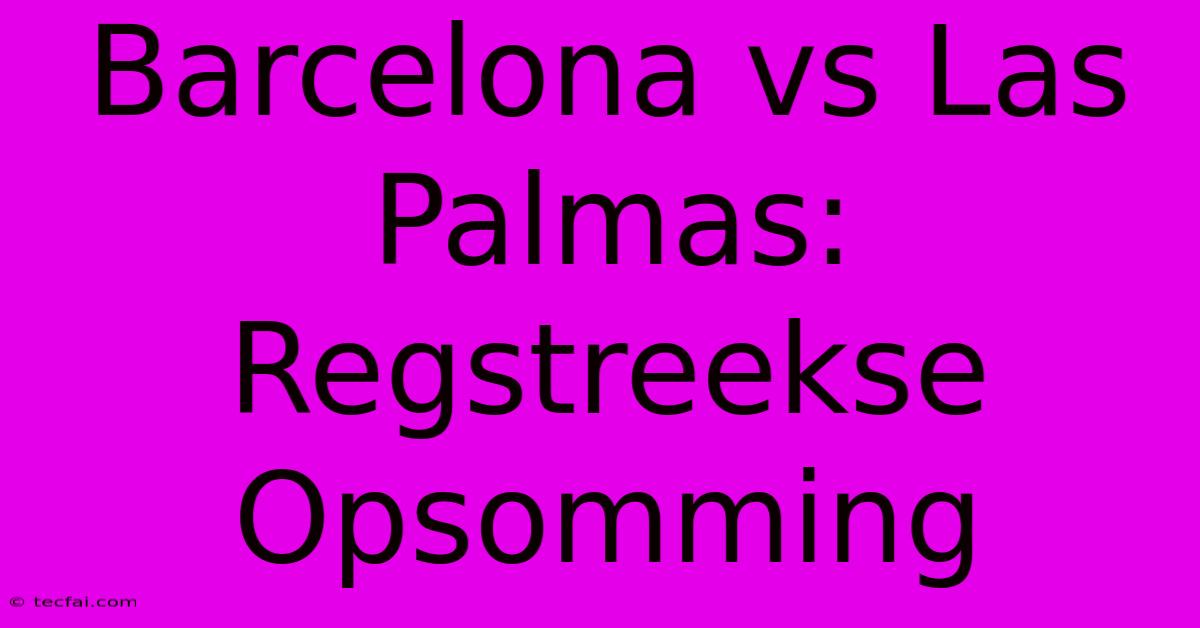 Barcelona vs Las Palmas: Regstreekse Opsomming

© tecfai.com